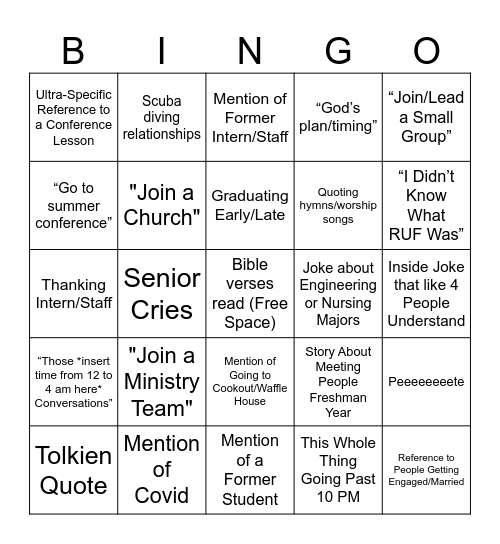 | B | I | N | G | O |
|---|---|---|---|---|
| Ultra-Specific Reference to a Conference Lesson | Scuba diving relationships | Mention of Former Intern/Staff | “God’s plan/timing” | “Join/Lead a Small Group” |
| “Go to summer conference” | "Join a Church" | Graduating Early/Late | Quoting hymns/worship songs | “I Didn’t Know What RUF Was” |
| Thanking Intern/Staff | Senior Cries | Bible verses read (Free Space) | Joke about Engineering or Nursing Majors | Inside Joke that like 4 People Understand |
| “Those *insert time from 12 to 4 am here* Conversations” | "Join a Ministry Team" | Mention of Going to Cookout/Waffle House | Story About Meeting People Freshman Year | Peeeeeeeete |
| Tolkien Quote | Mention of Covid | Mention of a Former Student | This Whole Thing Going Past 10 PM | Reference to People Getting Engaged/Married |